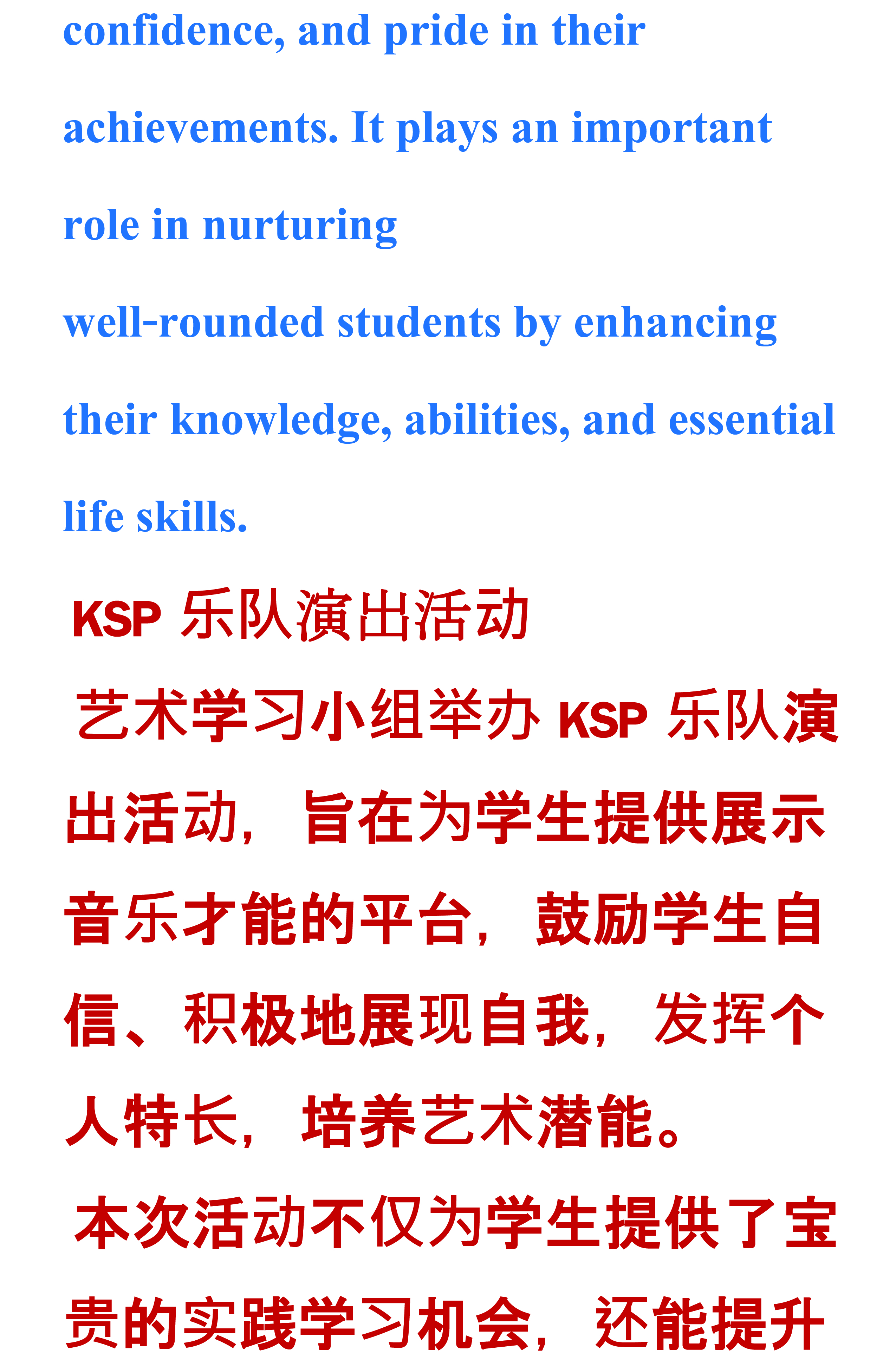 confidence, and pride in their achievements. It plays an important role in nurturing well-rounded students by enhancing their knowledge, abilities, and essential life skills.

KSP 乐队演出活动

艺术学习小组举办 KSP 乐队演出活动，旨在为学生提供展示音乐才能的平台，鼓励学生自信、积极地展现自我，发挥个人特长，培养艺术潜能。

本次活动不仅为学生提供了宝贵的实践学习机会，还能提升